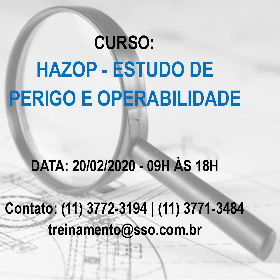 CURSO:
HAZOP - ESTUDO DE PERIGO E OPERABILIDADE

DATA: 20/02/2020 - 09H ÀS 18H

Contato: (11) 3772-3194 | (11) 3771-3484
treinamento@sso.com.br